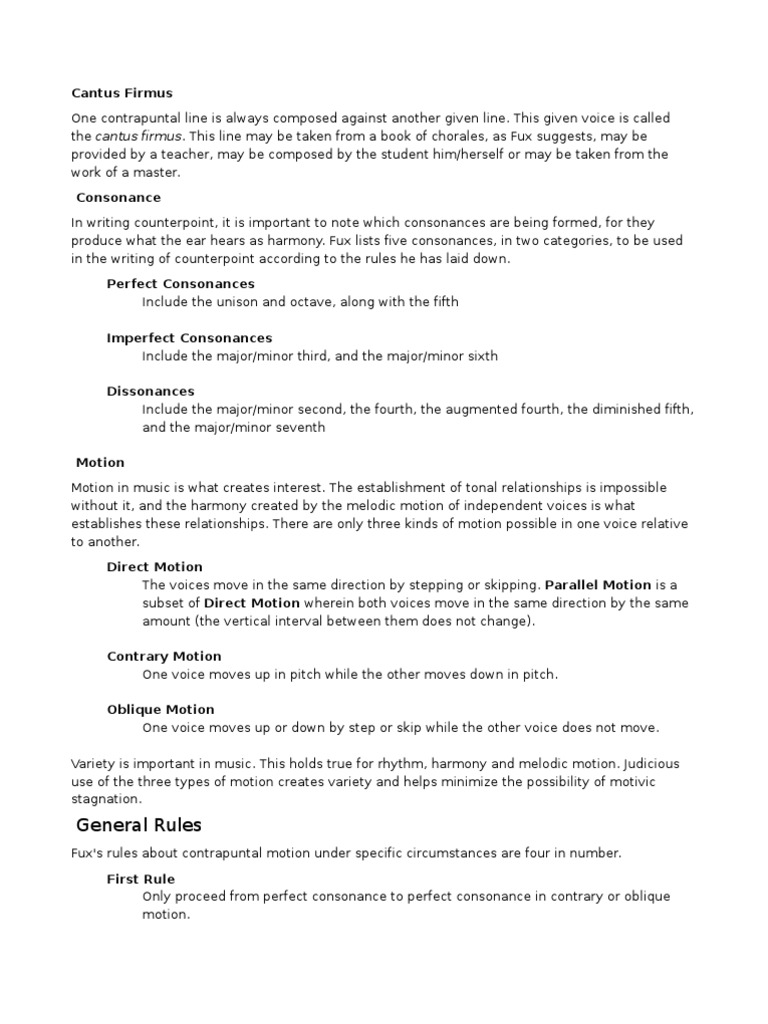 Cantus Firmus

One contrapuntal line is always composed against another given line. This given voice is called the cantus firmus. This line may be taken from a book of chorales, as Fux suggests, may be provided by a teacher, may be composed by the student him/herself or may be taken from the work of a master.

Consonance

In writing counterpoint, it is important to note which consonances are being formed, for they produce what the ear hears as harmony. Fux lists five consonances, in two categories, to be used in the writing of counterpoint according to the rules he has laid down.

Perfect Consonances
Include the unison and octave, along with the fifth

Imperfect Consonances
Include the major/minor third, and the major/minor sixth

Dissonances
Include the major/minor second, the fourth, the augmented fourth, the diminished fifth, and the major/minor seventh

Motion

Motion in music is what creates interest. The establishment of tonal relationships is impossible without it, and the harmony created by the melodic motion of independent voices is what establishes these relationships. There are only three kinds of motion possible in one voice relative to another.

Direct Motion
The voices move in the same direction by stepping or skipping. Parallel Motion is a subset of Direct Motion wherein both voices move in the same direction by the same amount (the vertical interval between them does not change).

Contrary Motion
One voice moves up in pitch while the other moves down in pitch.

Oblique Motion
One voice moves up or down by step or skip while the other voice does not move.

Variety is important in music. This holds true for rhythm, harmony and melodic motion. Judicious use of the three types of motion creates variety and helps minimize the possibility of motivic stagnation.

General Rules

Fux's rules about contrapuntal motion under specific circumstances are four in number.

First Rule
Only proceed from perfect consonance to perfect consonance in contrary or oblique motion.